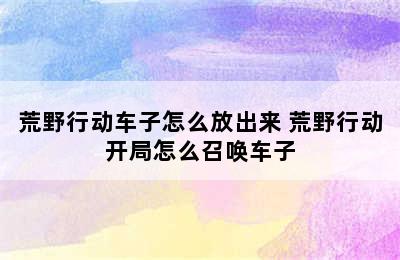 荒野行动车子怎么放出来 荒野行动开局怎么召唤车子